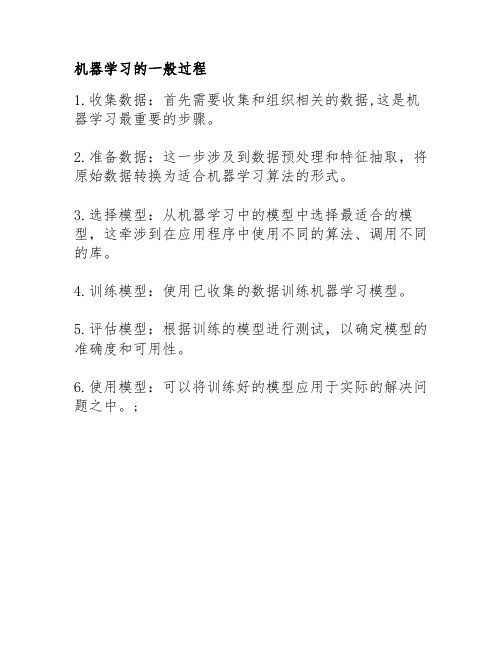 机器学习的一般过程

1.收集数据：首先需要收集和组织相关的数据,这是机器学习最重要的步骤。

2.准备数据：这一步涉及到数据预处理和特征抽取，将原始数据转换为适合机器学习算法的形式。

3.选择模型：从机器学习中的模型中选择最适合的模型，这牵涉到在应用程序中使用不同的算法、调用不同的库。

4.训练模型：使用已收集的数据训练机器学习模型。

5.评估模型：根据训练的模型进行测试，以确定模型的准确度和可用性。

6.使用模型：可以将训练好的模型应用于实际的解决问题之中。；